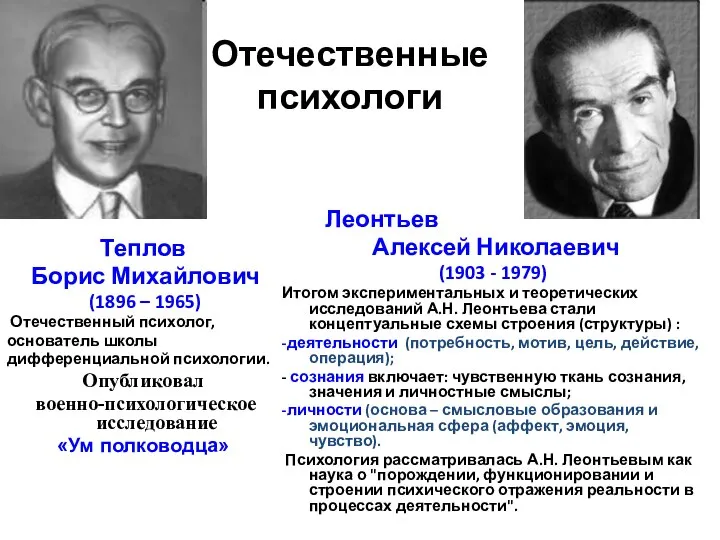 Отечественные психологи

Теплов Борис Михайлович
(1896 – 1965)
Отечественный психолог, основатель школы дифференциальной психологии.
Опубликовал военно-психологическое исследование
«Ум полководца»

Леонтьев Алексей Николаевич
(1903 - 1979)
Итогом экспериментальных и теоретических исследований А.Н. Леонтьева стали концептуальные схемы строения (структуры) :
-деятельности (потребность, мотив, цель, действие, операция);
- сознания включает: чувственную ткань сознания, значения и личностные смыслы;
-личности (основа – смысловые образования и эмоциональная сфера (аффект, эмоция, чувство).
Психология рассматривалась А.Н. Леонтьевым как наука о "порождении, функционировании и строении психического отражения реальности в процессах деятельности".